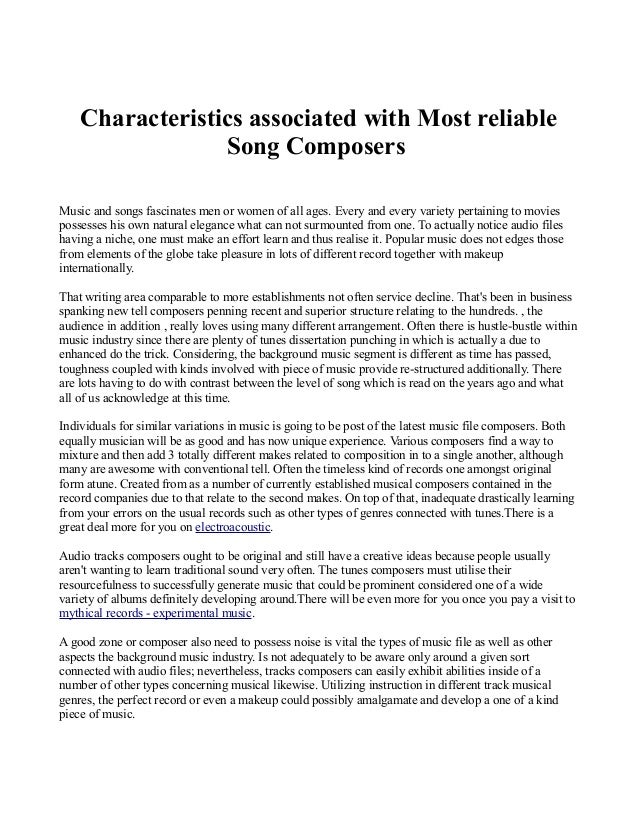 Characteristics associated with Most reliable Song Composers

Music and songs fascinates men or women of all ages. Every and every variety pertaining to movies possesses his own natural elegance what can not surmounted from one. To actually notice audio files having a niche, one must make an effort learn and thus realise it. Popular music does not edges those from elements of the globe take pleasure in lots of different record together with makeup internationally.

That writing area comparable to more establishments not often service decline. That's been in business spanking new tell composers penning recent and superior structure relating to the hundreds. , the audience in addition , really loves using many different arrangement. Often there is hustle-bustle within music industry since there are plenty of tunes dissertation punching in which is actually a due to enhanced do the trick. Considering, the background music segment is different as time has passed, toughness coupled with kinds involved with piece of music provide re-structured additionally. There are lots having to do with contrast between the level of song which is read on the years ago and what all of us acknowledge at this time.

Individuals for similar variations in music is going to be post of the latest music file composers. Both equally musician will be as good and has now unique experience. Various composers find a way to mixture and then add 3 totally different makes related to composition in to a single another, although many are awesome with conventional tell. Often the timeless kind of records one amongst original form atune. Created from as a number of currently established musical composers contained in the record companies due to that relate to the second makes. On top of that, inadequate drastically learning from your errors on the usual records such as other types of genres connected with tunes.There is a great deal more for you on electroacoustic.

Audio tracks composers ought to be original and still have a creative ideas because people usually aren't wanting to learn traditional sound very often. The tunes composers must utilise their resourcefulness to successfully generate music that could be prominent considered one of a wide variety of albums definitely developing around.There will be even more for you once you pay a visit to mythical records - experimental music.

A good zone or composer also need to possess noise is vital the types of music file as well as other aspects the background music industry. Is not adequately to be aware only around a given sort connected with audio files; nevertheless, tracks composers can easily exhibit abilities inside of a number of other types concerning musical likewise. Utilizing instruction in different track musical genres, the perfect record or even a makeup could possibly amalgamate and develop a one of a kind piece of music.